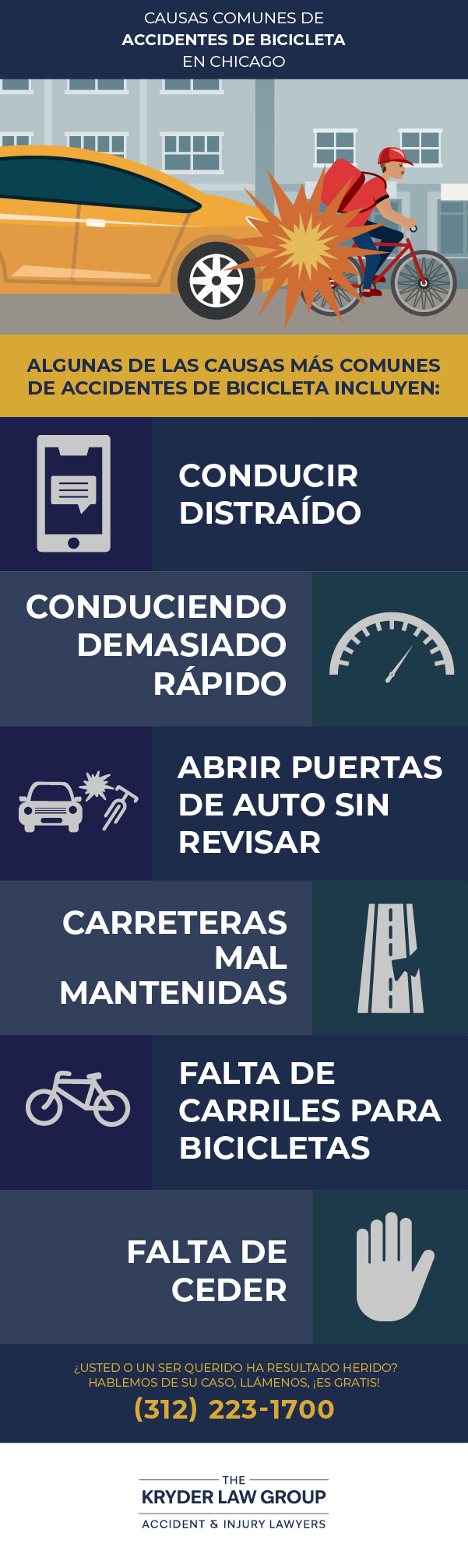 CAUSAS COMUNES DE
ACCIDENTES DE BICICLETA
EN CHICAGO

ALGUNAS DE LAS CAUSAS MÁS COMUNES DE ACCIDENTES DE BICICLETA INCLUYEN:

CONDUCIR DISTRAÍDO

CONDUCIENDO DEMASIADO RÁPIDO

ABRIR PUERTAS DE AUTO SIN REVISAR

CARRETERAS MAL MANTENIDAS

FALTA DE CARRILES PARA BICICLETAS

FALTA DE CEDER

¿USTED O UN SER QUERIDO HA RESULTADO HERIDO?
HABLEMOS DE SU CASO, LLÁMENOS, ¡ES GRATIS!
(312) 223-1700

THE
KRYDER LAW GROUP
ACCIDENT & INJURY LAWYERS